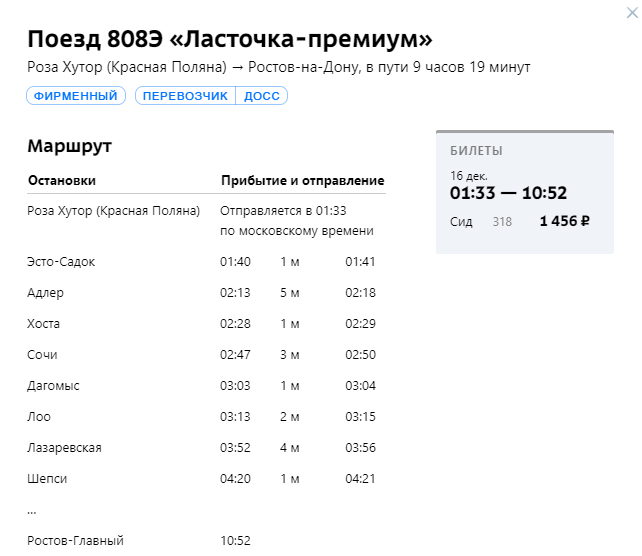 ×

Поезд 808Э «Ласточка-премиум»
Роза Хутор (Красная Поляна) → Ростов-на-Дону, в пути 9 часов 19 минут

ФИРМЕННЫЙ ПЕРЕВОЗЧИК ДОСС

Маршрут

| Остановки | Прибытие и отправление | | |
|---|---|---|---|
| Роза Хутор (Красная Поляна) | Отправляется в 01:33 по московскому времени | | |
| Эсто-Садок | 01:40 | 1 м | 01:41 |
| Адлер | 02:13 | 5 м | 02:18 |
| Хоста | 02:28 | 1 м | 02:29 |
| Сочи | 02:47 | 3 м | 02:50 |
| Дагомыс | 03:03 | 1 м | 03:04 |
| Лоо | 03:13 | 2 м | 03:15 |
| Лазаревская | 03:52 | 4 м | 03:56 |
| Шепси | 04:20 | 1 м | 04:21 |
| ... | | | |
| Ростов-Главный | 10:52 | | |

БИЛЕТЫ
16 дек.
01:33 — 10:52
Сид 318 1 456 ₽